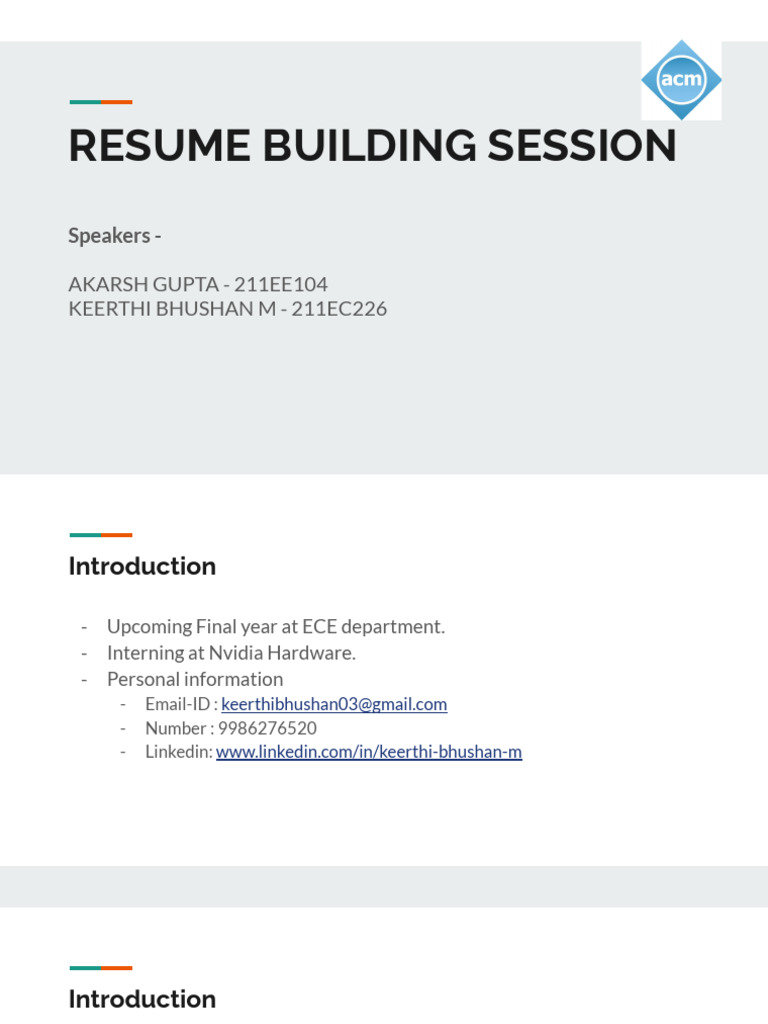 acm

RESUME BUILDING SESSION

Speakers -

AKARSH GUPTA - 211EE104
KEERTHI BHUSHAN M - 211EC226

Introduction

- Upcoming Final year at ECE department.
- Interning at Nvidia Hardware.
- Personal information
  - Email-ID : keerthibhushan03@gmail.com
  - Number : 9986276520
  - Linkedin: www.linkedin.com/in/keerthi-bhushan-m

Introduction